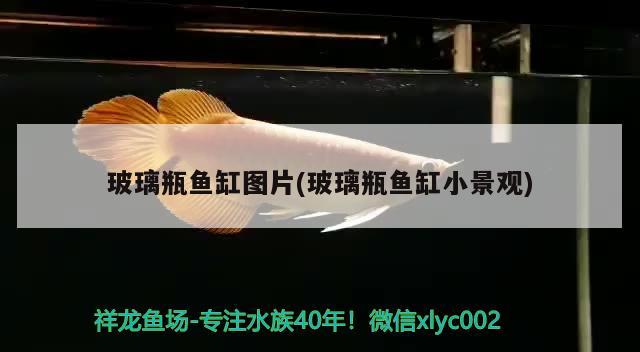 玻璃瓶鱼缸图片(玻璃瓶鱼缸小景观)

祥龙鱼场-专注水族40年！微信xlyc002